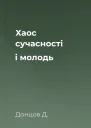 Хаос сучасності
і молодь

Донцов Д.